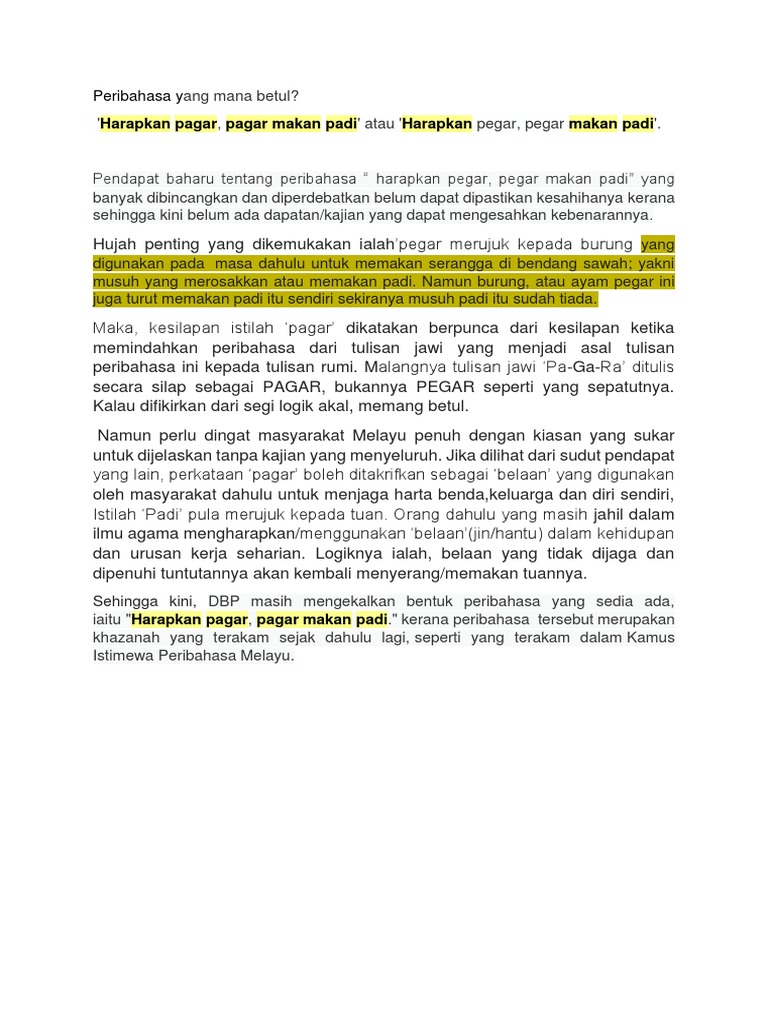 Peribahasa yang mana betul?

'Harapkan pagar, pagar makan padi' atau 'Harapkan pegar, pegar makan padi'.

Pendapat baharu tentang peribahasa " harapkan pegar, pegar makan padi" yang banyak dibincangkan dan diperdebatkan belum dapat dipastikan kesahihanya kerana sehingga kini belum ada dapatan/kajian yang dapat mengesahkan kebenarannya.

Hujah penting yang dikemukakan ialah'pegar merujuk kepada burung yang digunakan pada masa dahulu untuk memakan serangga di bendang sawah; yakni musuh yang merosakkan atau memakan padi. Namun burung, atau ayam pegar ini juga turut memakan padi itu sendiri sekiranya musuh padi itu sudah tiada.

Maka, kesilapan istilah 'pagar' dikatakan berpunca dari kesilapan ketika memindahkan peribahasa dari tulisan jawi yang menjadi asal tulisan peribahasa ini kepada tulisan rumi. Malangnya tulisan jawi 'Pa-Ga-Ra' ditulis secara silap sebagai PAGAR, bukannya PEGAR seperti yang sepatutnya. Kalau difikirkan dari segi logik akal, memang betul.

Namun perlu dingat masyarakat Melayu penuh dengan kiasan yang sukar untuk dijelaskan tanpa kajian yang menyeluruh. Jika dilihat dari sudut pendapat yang lain, perkataan 'pagar' boleh ditakrifkan sebagai 'belaan' yang digunakan oleh masyarakat dahulu untuk menjaga harta benda,keluarga dan diri sendiri, Istilah 'Padi' pula merujuk kepada tuan. Orang dahulu yang masih jahil dalam ilmu agama mengharapkan/menggunakan 'belaan'(jin/hantu) dalam kehidupan dan urusan kerja seharian. Logiknya ialah, belaan yang tidak dijaga dan dipenuhi tuntutannya akan kembali menyerang/memakan tuannya.

Sehingga kini, DBP masih mengekalkan bentuk peribahasa yang sedia ada, iaitu "Harapkan pagar, pagar makan padi." kerana peribahasa tersebut merupakan khazanah yang terakam sejak dahulu lagi, seperti yang terakam dalam Kamus Istimewa Peribahasa Melayu.